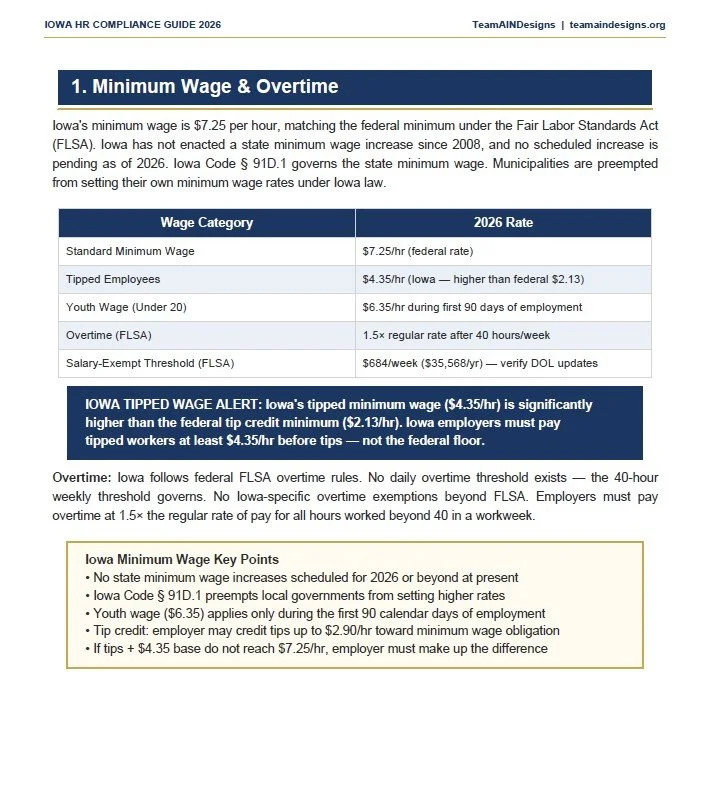 IOWA HR COMPLIANCE GUIDE 2026

TeamAINDesigns | teamaindesigns.org

1. Minimum Wage & Overtime

Iowa's minimum wage is $7.25 per hour, matching the federal minimum under the Fair Labor Standards Act (FLSA). Iowa has not enacted a state minimum wage increase since 2008, and no scheduled increase is pending as of 2026. Iowa Code § 91D.1 governs the state minimum wage. Municipalities are preempted from setting their own minimum wage rates under Iowa law.

| Wage Category | 2026 Rate |
|---|---|
| Standard Minimum Wage | $7.25/hr (federal rate) |
| Tipped Employees | $4.35/hr (Iowa — higher than federal $2.13) |
| Youth Wage (Under 20) | $6.35/hr during first 90 days of employment |
| Overtime (FLSA) | 1.5× regular rate after 40 hours/week |
| Salary-Exempt Threshold (FLSA) | $684/week ($35,568/yr) — verify DOL updates |

IOWA TIPPED WAGE ALERT: Iowa's tipped minimum wage ($4.35/hr) is significantly higher than the federal tip credit minimum ($2.13/hr). Iowa employers must pay tipped workers at least $4.35/hr before tips — not the federal floor.

Overtime: Iowa follows federal FLSA overtime rules. No daily overtime threshold exists — the 40-hour weekly threshold governs. No Iowa-specific overtime exemptions beyond FLSA. Employers must pay overtime at 1.5× the regular rate of pay for all hours worked beyond 40 in a workweek.

Iowa Minimum Wage Key Points
• No state minimum wage increases scheduled for 2026 or beyond at present
• Iowa Code § 91D.1 preempts local governments from setting higher rates
• Youth wage ($6.35) applies only during the first 90 calendar days of employment
• Tip credit: employer may credit tips up to $2.90/hr toward minimum wage obligation
• If tips + $4.35 base do not reach $7.25/hr, employer must make up the difference